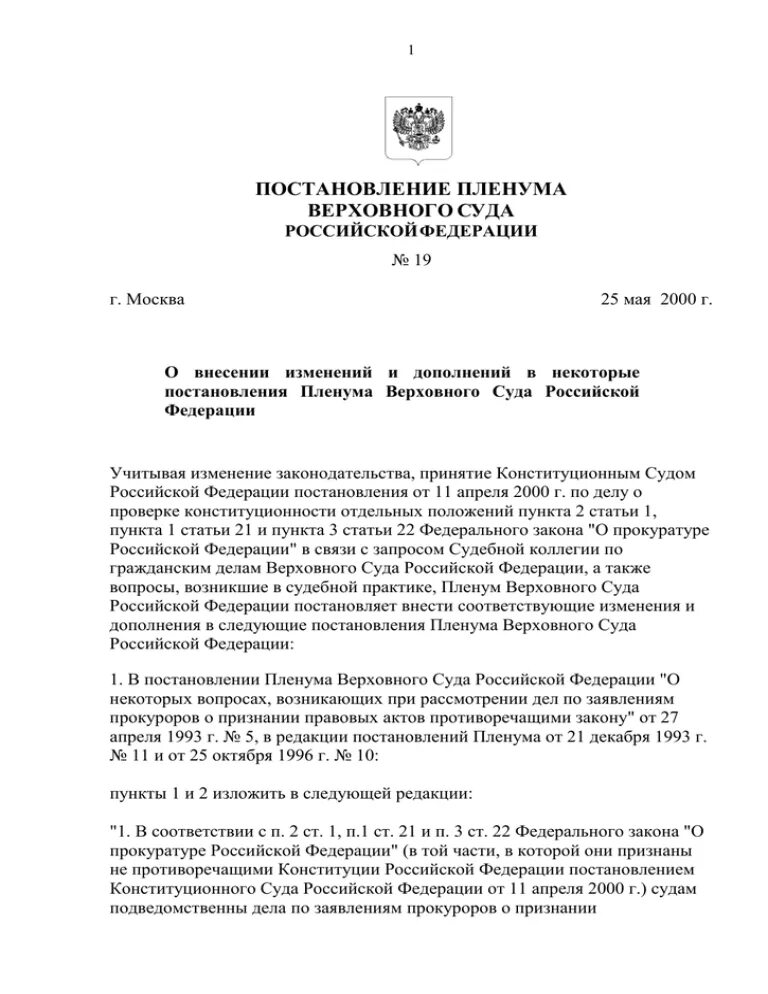 1

ПОСТАНОВЛЕНИЕ ПЛЕНУМА
ВЕРХОВНОГО СУДА
РОССИЙСКОЙ ФЕДЕРАЦИИ
№ 19

г. Москва 25 мая 2000 г.

О внесении изменений и дополнений в некоторые постановления Пленума Верховного Суда Российской Федерации

Учитывая изменение законодательства, принятие Конституционным Судом Российской Федерации постановления от 11 апреля 2000 г. по делу о проверке конституционности отдельных положений пункта 2 статьи 1, пункта 1 статьи 21 и пункта 3 статьи 22 Федерального закона "О прокуратуре Российской Федерации" в связи с запросом Судебной коллегии по гражданским делам Верховного Суда Российской Федерации, а также вопросы, возникшие в судебной практике, Пленум Верховного Суда Российской Федерации постановляет внести соответствующие изменения и дополнения в следующие постановления Пленума Верховного Суда Российской Федерации:

1. В постановлении Пленума Верховного Суда Российской Федерации "О некоторых вопросах, возникающих при рассмотрении дел по заявлениям прокуроров о признании правовых актов противоречащими закону" от 27 апреля 1993 г. № 5, в редакции постановлений Пленума от 21 декабря 1993 г. № 11 и от 25 октября 1996 г. № 10:

пункты 1 и 2 изложить в следующей редакции:

"1. В соответствии с п. 2 ст. 1, п.1 ст. 21 и п. 3 ст. 22 Федерального закона "О прокуратуре Российской Федерации" (в той части, в которой они признаны не противоречащими Конституции Российской Федерации постановлением Конституционного Суда Российской Федерации от 11 апреля 2000 г.) судам подведомственны дела по заявлениям прокуроров о признании